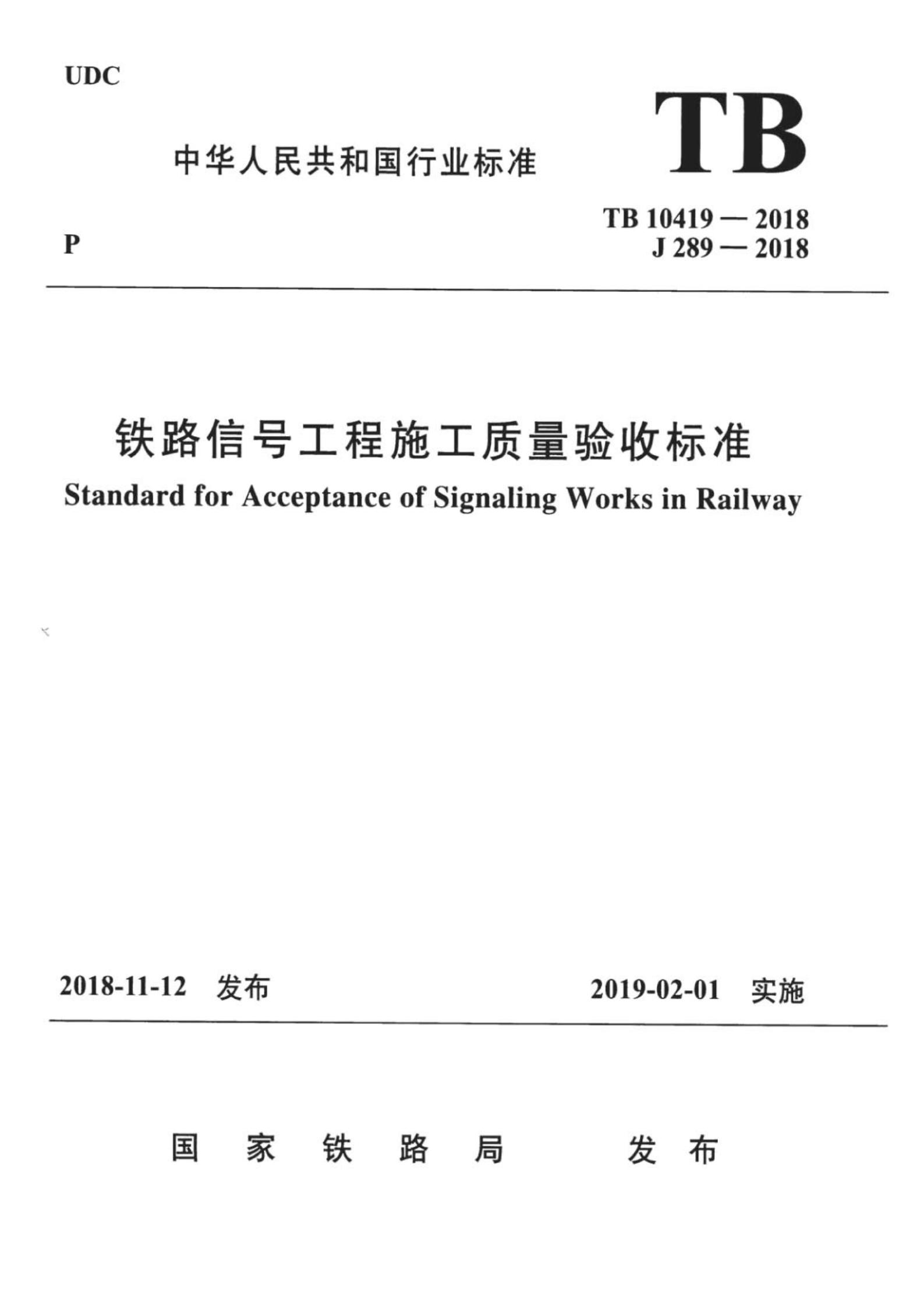 UDC

中华人民共和国行业标准

TB

P

TB 10419 — 2018
J 289 — 2018

铁路信号工程施工质量验收标准

Standard for Acceptance of Signaling Works in Railway

2018-11-12 发布

2019-02-01 实施

国 家 铁 路 局 发 布